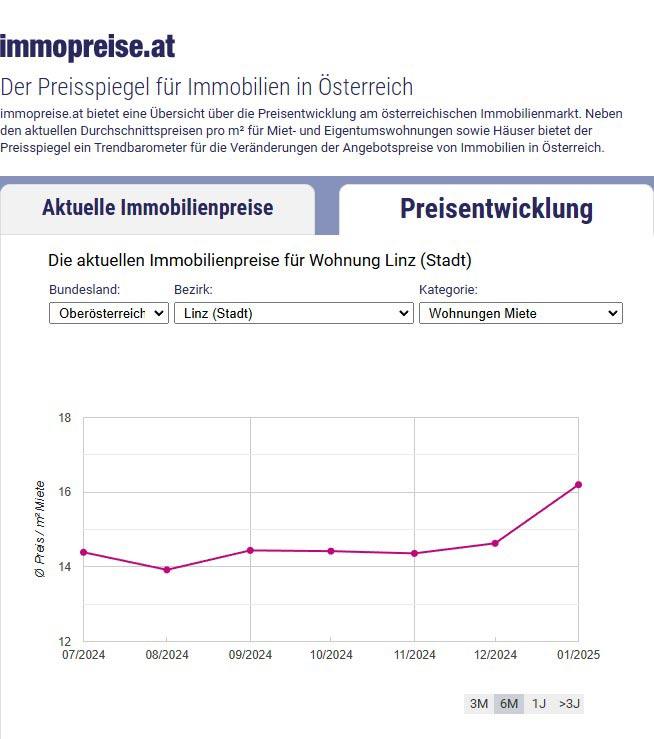 immopreise.at

Der Preisspiegel für Immobilien in Österreich

immopreise.at bietet eine Übersicht über die Preisentwicklung am österreichischen Immobilienmarkt. Neben den aktuellen Durchschnittspreisen pro m² für Miet- und Eigentumswohnungen sowie Häuser bietet der Preisspiegel ein Trendbarometer für die Veränderungen der Angebotspreise von Immobilien in Österreich.

Aktuelle Immobilienpreise

Preisentwicklung

Die aktuellen Immobilienpreise für Wohnung Linz (Stadt)

Bundesland:
Oberösterreich

Bezirk:
Linz (Stadt)

Kategorie:
Wohnungen Miete

18
16
14
12

Ø Preis / m² Miete

07/2024
08/2024
09/2024
10/2024
11/2024
12/2024
01/2025

3M
6M
1J
>3J